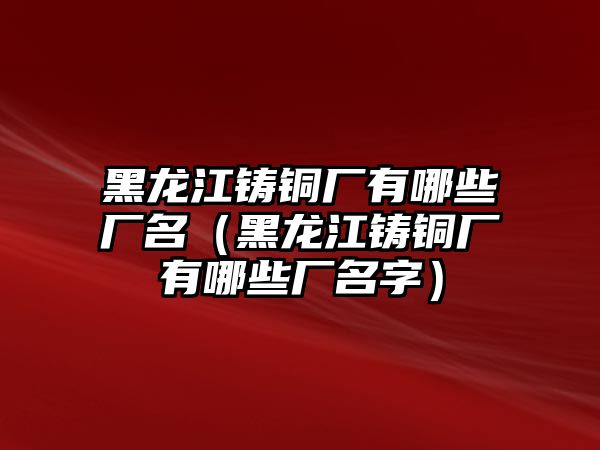 黑龙江铸铜厂有哪些厂名（黑龙江铸铜厂有哪些厂名字）